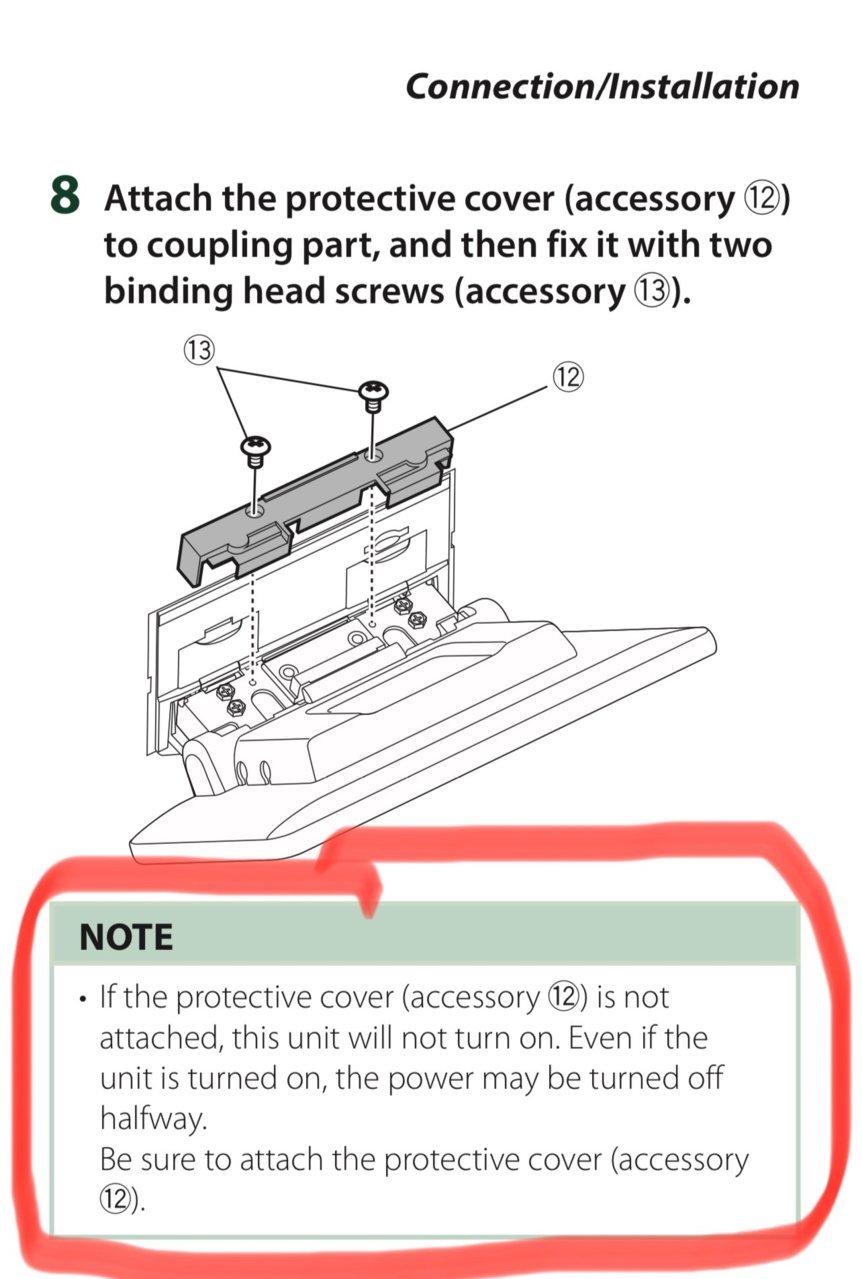 Connection/Installation

8 Attach the protective cover (accessory ⑫) to coupling part, and then fix it with two binding head screws (accessory ⑬).

⑬

⑫

NOTE

• If the protective cover (accessory ⑫) is not attached, this unit will not turn on. Even if the unit is turned on, the power may be turned off halfway.
Be sure to attach the protective cover (accessory ⑫).